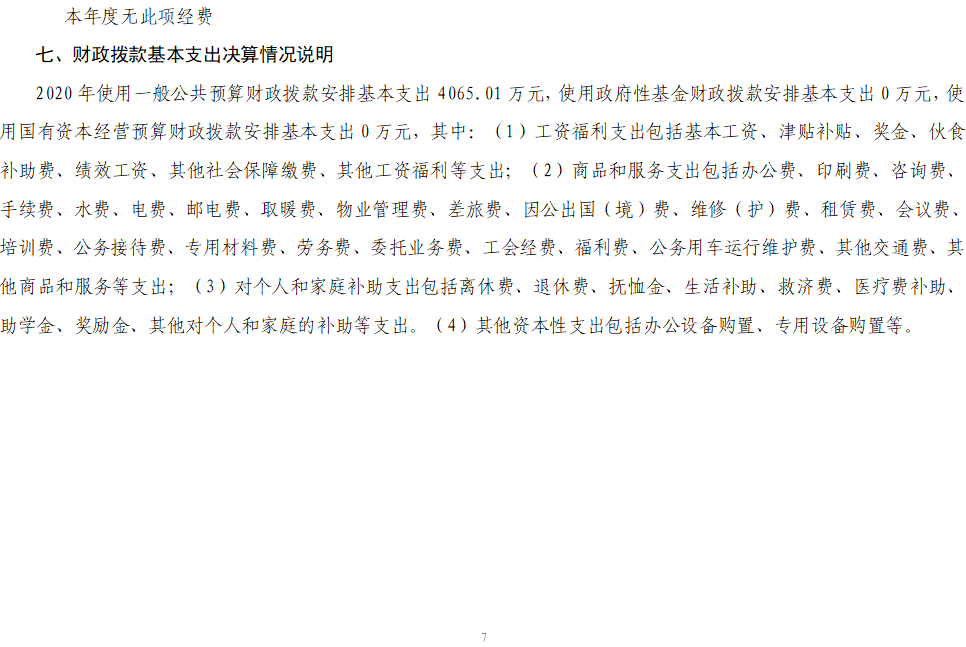 本年度无此项经费

七、财政拨款基本支出决算情况说明

2020 年使用一般公共预算财政拨款安排基本支出 4065.01 万元，使用政府性基金财政拨款安排基本支出 0 万元，使用国有资本经营预算财政拨款安排基本支出 0 万元，其中：（1）工资福利支出包括基本工资、津贴补贴、奖金、伙食补助费、绩效工资、其他社会保障缴费、其他工资福利等支出；（2）商品和服务支出包括办公费、印刷费、咨询费、手续费、水费、电费、邮电费、取暖费、物业管理费、差旅费、因公出国（境）费、维修（护）费、租赁费、会议费、培训费、公务接待费、专用材料费、劳务费、委托业务费、工会经费、福利费、公务用车运行维护费、其他交通费、其他商品和服务等支出；（3）对个人和家庭补助支出包括离休费、退休费、抚恤金、生活补助、救济费、医疗费补助、助学金、奖励金、其他对个人和家庭的补助等支出。（4）其他资本性支出包括办公设备购置、专用设备购置等。

7